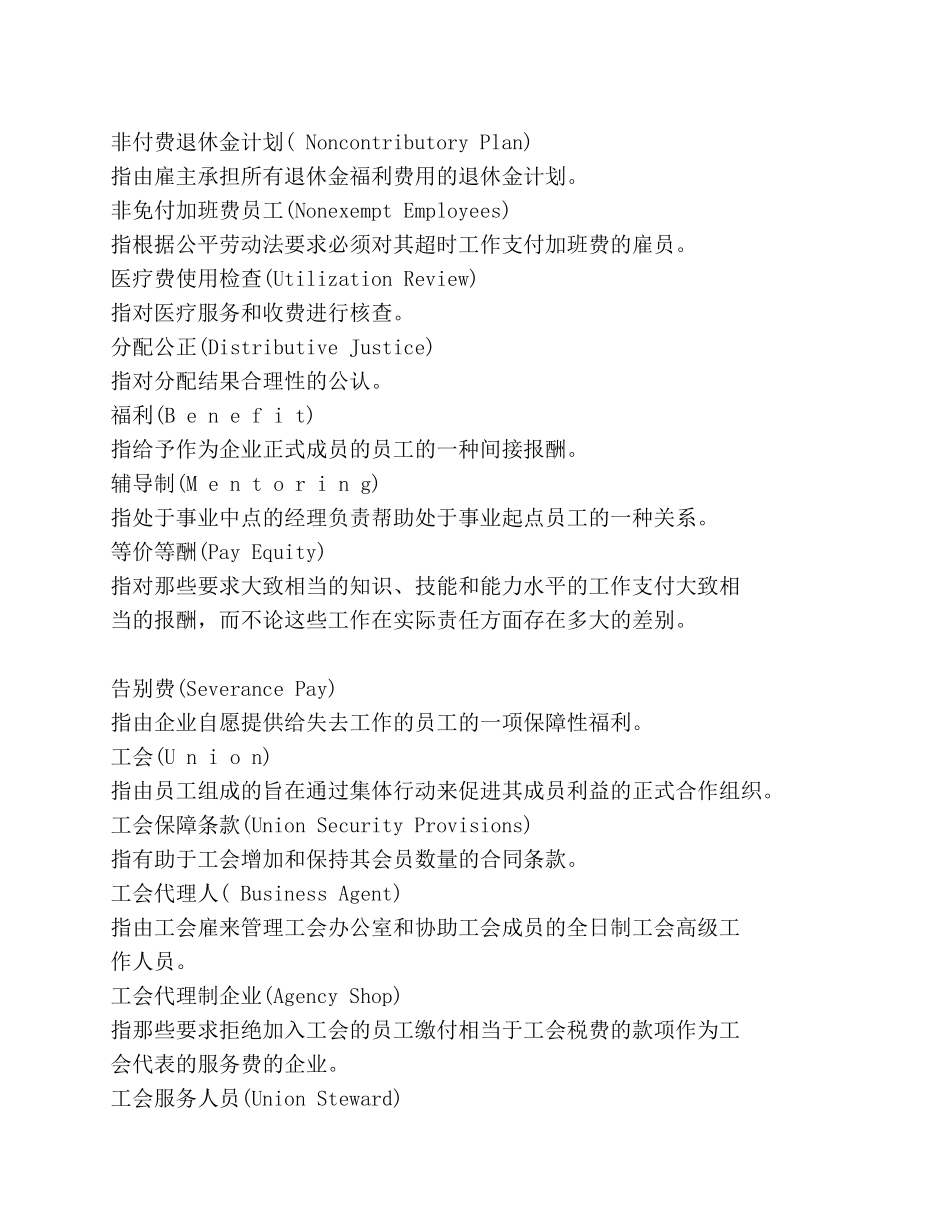 非付费退休金计划( Noncontributory Plan)
指由雇主承担所有退休金福利费用的退休金计划。
非免付加班费员工(Nonexempt Employees)
指根据公平劳动法要求必须对其超时工作支付加班费的雇员。
医疗费使用检查(Utilization Review)
指对医疗服务和收费进行核查。
分配公正(Distributive Justice)
指对分配结果合理性的公认。
福利(B e n e f i t)
指给予作为企业正式成员的员工的一种间接报酬。
辅导制(M e n t o r i n g)
指处于事业中点的经理负责帮助处于事业起点员工的一种关系。
等价等酬(Pay Equity)
指对那些要求大致相当的知识、技能和能力水平的工作支付大致相当的报酬，而不论这些工作在实际责任方面存在多大的差别。

告别费(Severance Pay)
指由企业自愿提供给失去工作的员工的一项保障性福利。
工会(U n i o n)
指由员工组成的旨在通过集体行动来促进其成员利益的正式合作组织。
工会保障条款(Union Security Provisions)
指有助于工会增加和保持其会员数量的合同条款。
工会代理人( Business Agent)
指由工会雇来管理工会办公室和协助工会成员的全日制工会高级工作人员。
工会代理制企业(Agency Shop)
指那些要求拒绝加入工会的员工缴付相当于工会税费的款项作为工会代表的服务费的企业。
工会服务人员(Union Steward)